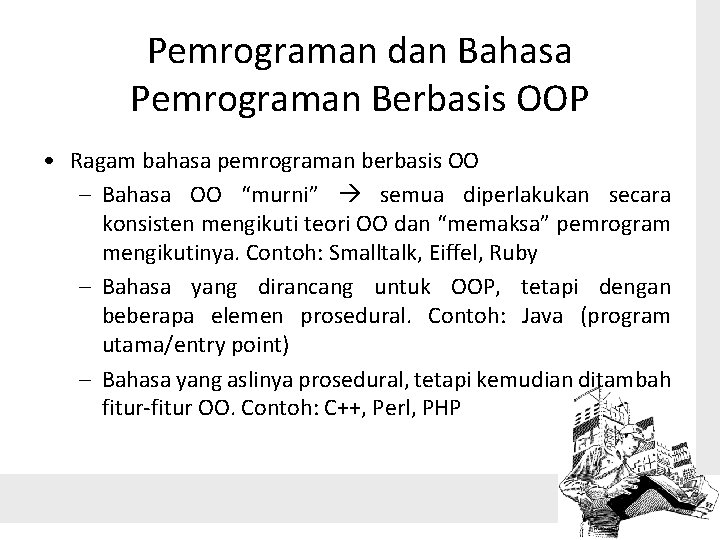 Pemrograman dan Bahasa Pemrograman Berbasis OOP

• Ragam bahasa pemrograman berbasis OO

– Bahasa OO “murni” → semua diperlakukan secara konsisten mengikuti teori OO dan “memaksa” pemrogram mengikutinya. Contoh: Smalltalk, Eiffel, Ruby

– Bahasa yang dirancang untuk OOP, tetapi dengan beberapa elemen prosedural. Contoh: Java (program utama/entry point)

– Bahasa yang aslinya prosedural, tetapi kemudian ditambah fitur-fitur OO. Contoh: C++, Perl, PHP